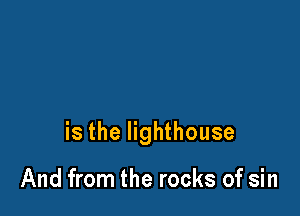 is the lighthouse

And from the rocks of sin